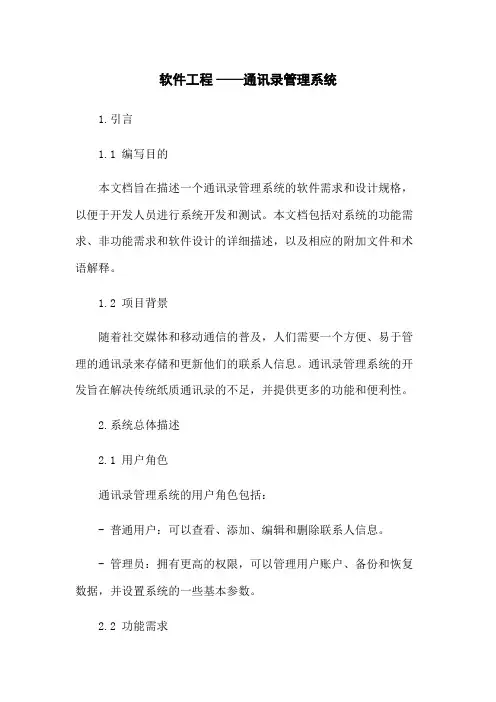 软件工程 ——通讯录管理系统

1.引言

1.1 编写目的

本文档旨在描述一个通讯录管理系统的软件需求和设计规格，以便于开发人员进行系统开发和测试。本文档包括对系统的功能需求、非功能需求和软件设计的详细描述，以及相应的附加文件和术语解释。

1.2 项目背景

随着社交媒体和移动通信的普及，人们需要一个方便、易于管理的通讯录来存储和更新他们的联系人信息。通讯录管理系统的开发旨在解决传统纸质通讯录的不足，并提供更多的功能和便利性。

2.系统总体描述

2.1 用户角色

通讯录管理系统的用户角色包括：

- 普通用户：可以查看、添加、编辑和删除联系人信息。

- 管理员：拥有更高的权限，可以管理用户账户、备份和恢复数据，并设置系统的一些基本参数。

2.2 功能需求